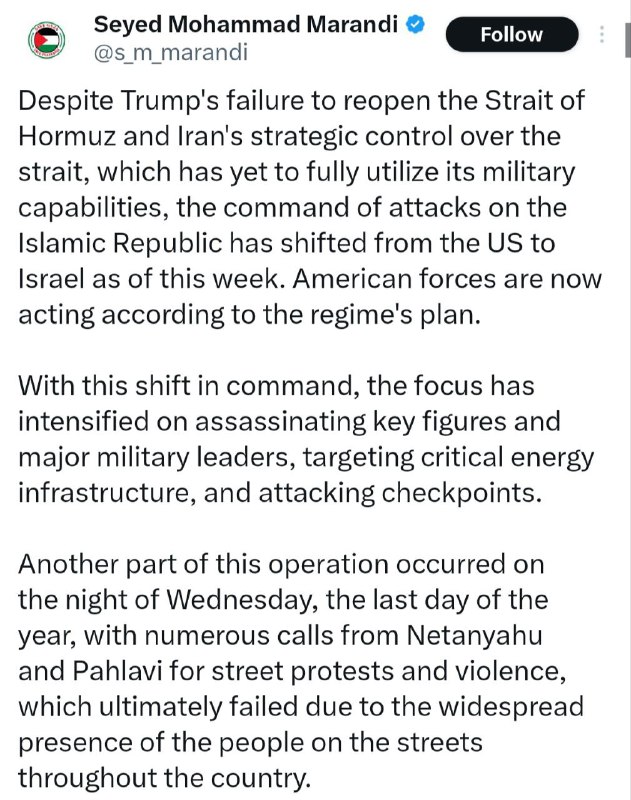 Seyed Mohammad Marandi
@s_m_marandi

Follow

Despite Trump's failure to reopen the Strait of Hormuz and Iran's strategic control over the strait, which has yet to fully utilize its military capabilities, the command of attacks on the Islamic Republic has shifted from the US to Israel as of this week. American forces are now acting according to the regime's plan.

With this shift in command, the focus has intensified on assassinating key figures and major military leaders, targeting critical energy infrastructure, and attacking checkpoints.

Another part of this operation occurred on the night of Wednesday, the last day of the year, with numerous calls from Netanyahu and Pahlavi for street protests and violence, which ultimately failed due to the widespread presence of the people on the streets throughout the country.